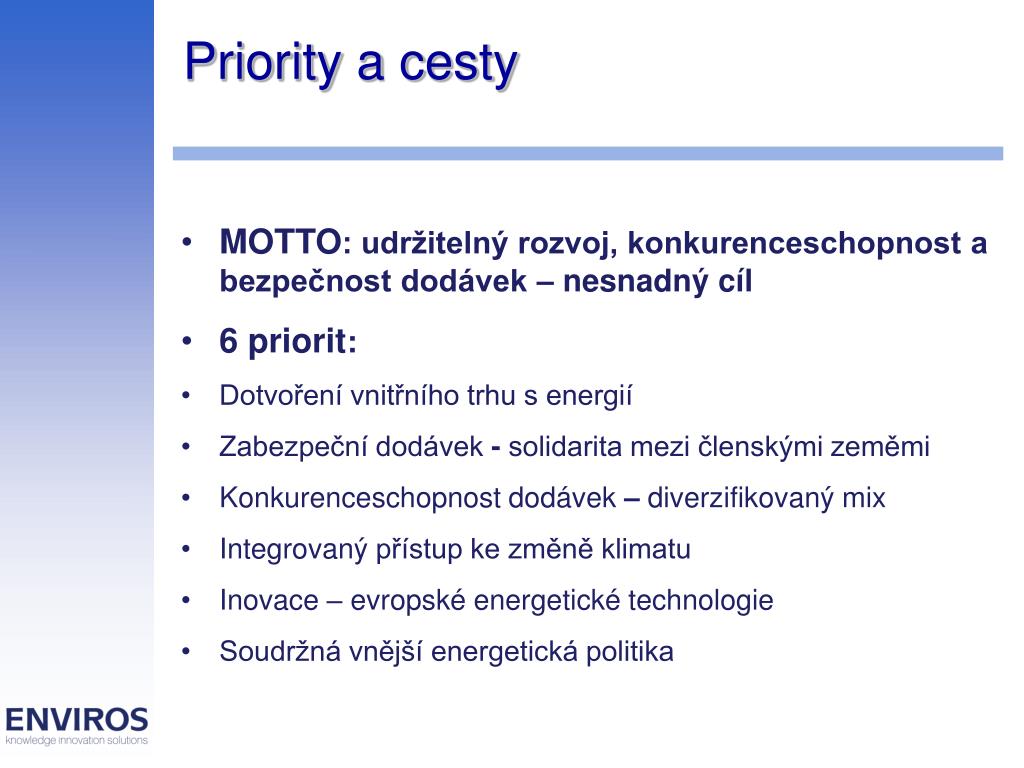 Priority a cesty

• MOTTO: udržitelný rozvoj, konkurenceschopnost a bezpečnost dodávek – nesnadný cíl
• 6 priorit:
• Dotvoření vnitřního trhu s energií
• Zabezpeční dodávek - solidarita mezi členskými zeměmi
• Konkurenceschopnost dodávek – diverzifikovaný mix
• Integrovaný přístup ke změně klimatu
• Inovace – evropské energetické technologie
• Soudržná vnější energetická politika

ENVIROS
knowledge innovation solutions